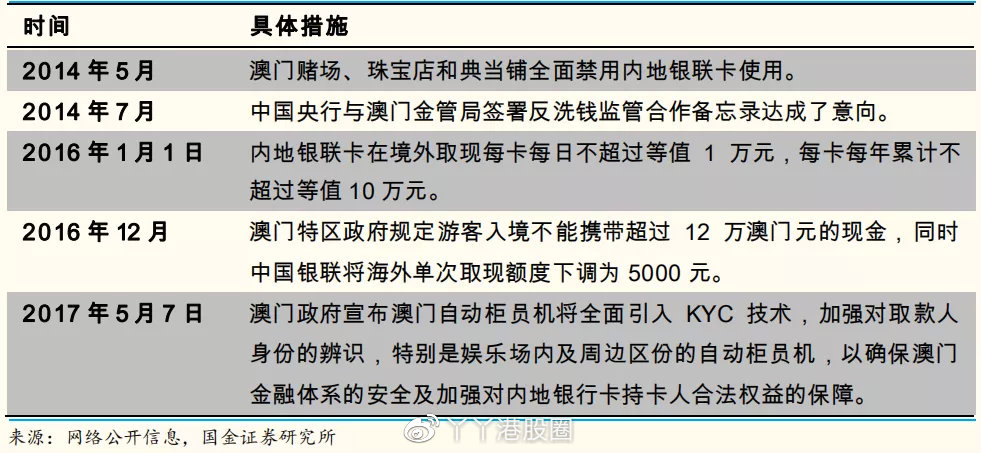 | 时间 | 具体措施 |
|---|---|
| 2014 年 5 月 | 澳门赌场、珠宝店和典当铺全面禁用内地银联卡使用。 |
| 2014 年 7 月 | 中国央行与澳门金管局签署反洗钱监管合作备忘录达成了意向。 |
| 2016 年 1 月 1 日 | 内地银联卡在境外取现每卡每日不超过等值 1 万元，每卡每年累计不超过等值 10 万元。 |
| 2016 年 12 月 | 澳门特区政府规定游客入境不能携带超过 12 万澳门元的现金，同时中国银联将海外单次取现额度下调为 5000 元。 |
| 2017 年 5 月 7 日 | 澳门政府宣布澳门自动柜员机将全面引入 KYC 技术，加强对取款人身份的辨识，特别是娱乐场内及周边区份的自动柜员机，以确保澳门金融体系的安全及加强对内地银行卡持卡人合法权益的保障。 |

来源：网络公开信息，国金证券研究所

丫丫港股圈